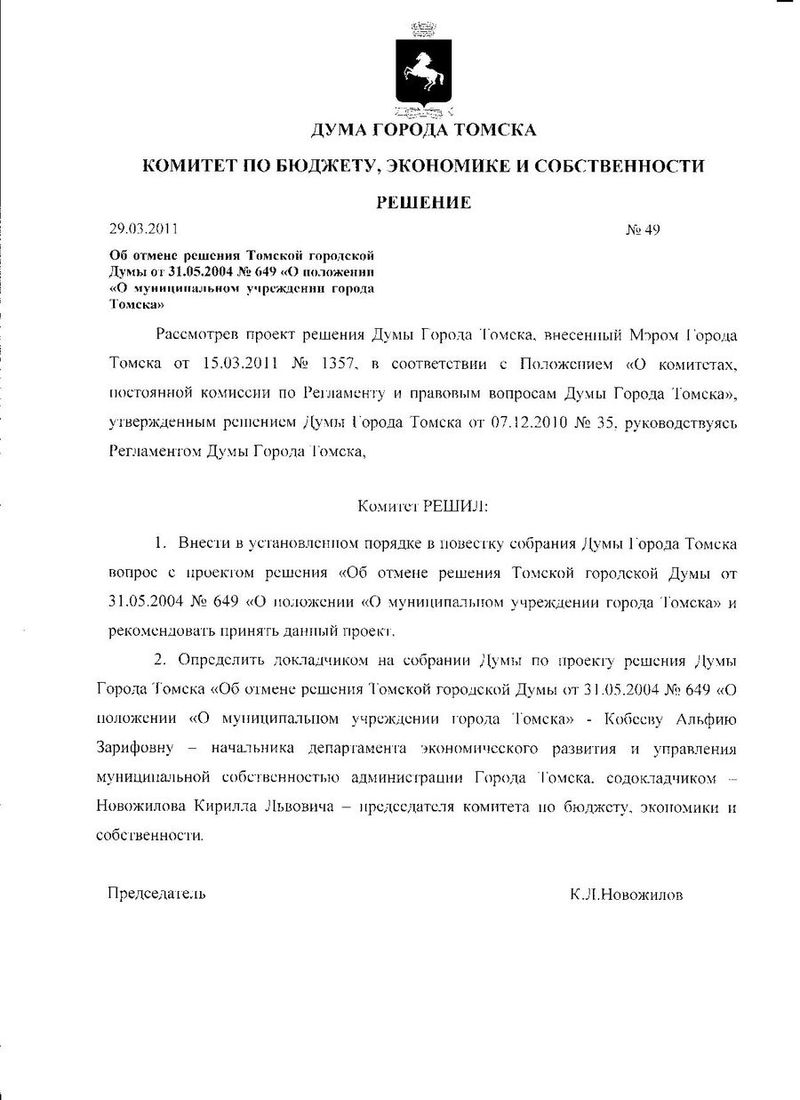 ДУМА ГОРОДА ТОМСКА

КОМИТЕТ ПО БЮДЖЕТУ, ЭКОНОМИКЕ И СОБСТВЕННОСТИ

РЕШЕНИЕ

29.03.2011 № 49

Об отмене решения Томской городской Думы от 31.05.2004 № 649 «О положении «О муниципальном учреждении города Томска»

Рассмотрев проект решения Думы Города Томска, внесенный Мэром Города Томска от 15.03.2011 № 1357, в соответствии с Положением «О комитетах, постоянной комиссии по Регламенту и правовым вопросам Думы Города Томска», утвержденным решением Думы Города Томска от 07.12.2010 № 35, руководствуясь Регламентом Думы Города Томска,

Комитет РЕШИЛ:

1. Внести в установленном порядке в повестку собрания Думы Города Томска вопрос с проектом решения «Об отмене решения Томской городской Думы от 31.05.2004 № 649 «О положении «О муниципальном учреждении города Томска» и рекомендовать принять данный проект.

2. Определить докладчиком на собрании Думы по проекту решения Думы Города Томска «Об отмене решения Томской городской Думы от 31.05.2004 № 649 «О положении «О муниципальном учреждении города Томска» - Кобееву Альфию Зарифовну – начальника департамента экономического развития и управления муниципальной собственностью администрации Города Томска, содокладчиком – Новожилова Кирилла Львовича – председателя комитета по бюджету, экономики и собственности.

Председатель К.Л.Новожилов